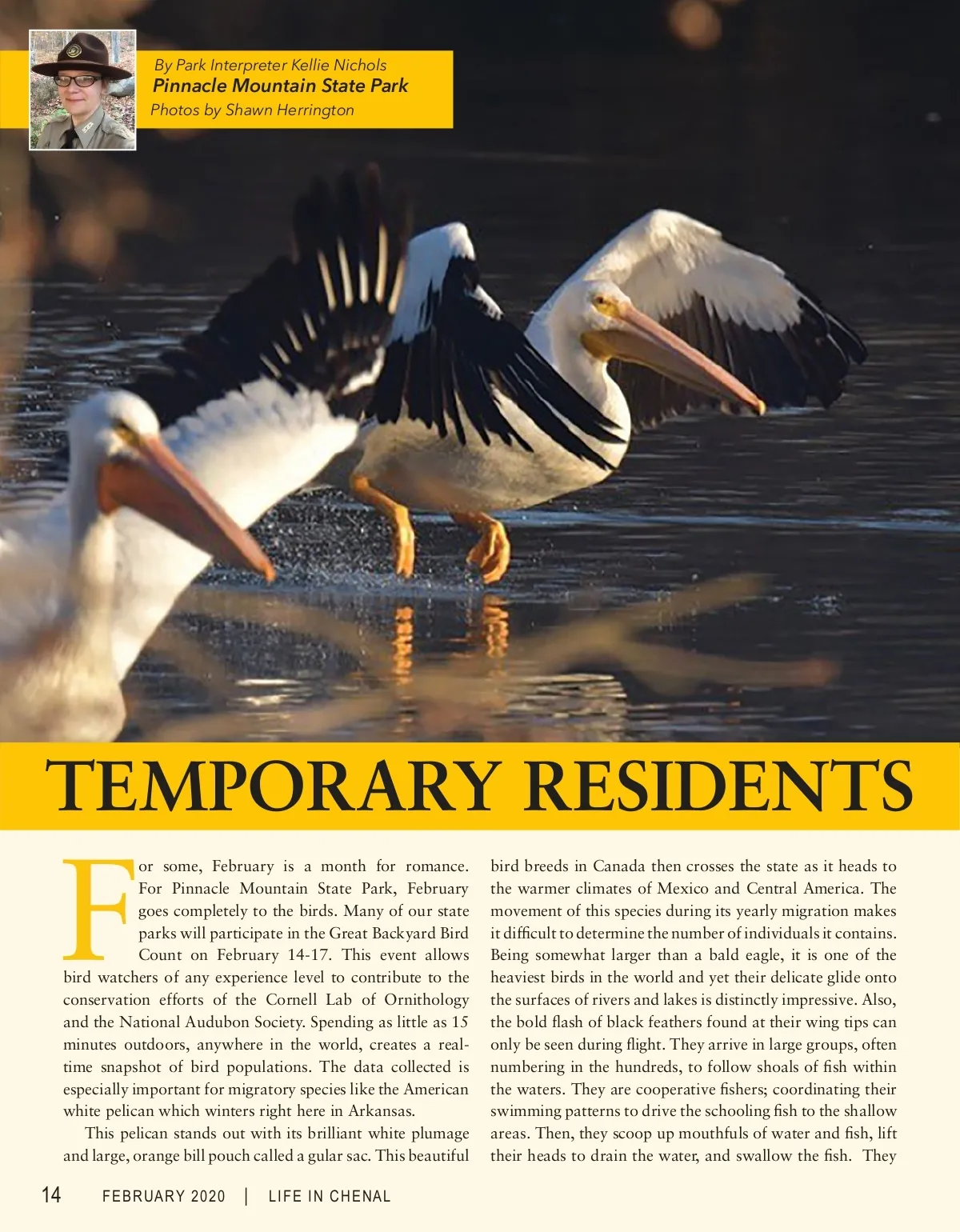 By Park Interpreter Kellie Nichols
Pinnacle Mountain State Park
Photos by Shawn Herrington

TEMPORARY RESIDENTS

For some, February is a month for romance. For Pinnacle Mountain State Park, February goes completely to the birds. Many of our state parks will participate in the Great Backyard Bird Count on February 14-17. This event allows bird watchers of any experience level to contribute to the conservation efforts of the Cornell Lab of Ornithology and the National Audubon Society. Spending as little as 15 minutes outdoors, anywhere in the world, creates a real-time snapshot of bird populations. The data collected is especially important for migratory species like the American white pelican which winters right here in Arkansas.

This pelican stands out with its brilliant white plumage and large, orange bill pouch called a gular sac. This beautiful bird breeds in Canada then crosses the state as it heads to the warmer climates of Mexico and Central America. The movement of this species during its yearly migration makes it difficult to determine the number of individuals it contains. Being somewhat larger than a bald eagle, it is one of the heaviest birds in the world and yet their delicate glide onto the surfaces of rivers and lakes is distinctly impressive. Also, the bold flash of black feathers found at their wing tips can only be seen during flight. They arrive in large groups, often numbering in the hundreds, to follow shoals of fish within the waters. They are cooperative fishers; coordinating their swimming patterns to drive the schooling fish to the shallow areas. Then, they scoop up mouthfuls of water and fish, lift their heads to drain the water, and swallow the fish. They

14 FEBRUARY 2020 | LIFE IN CHENAL